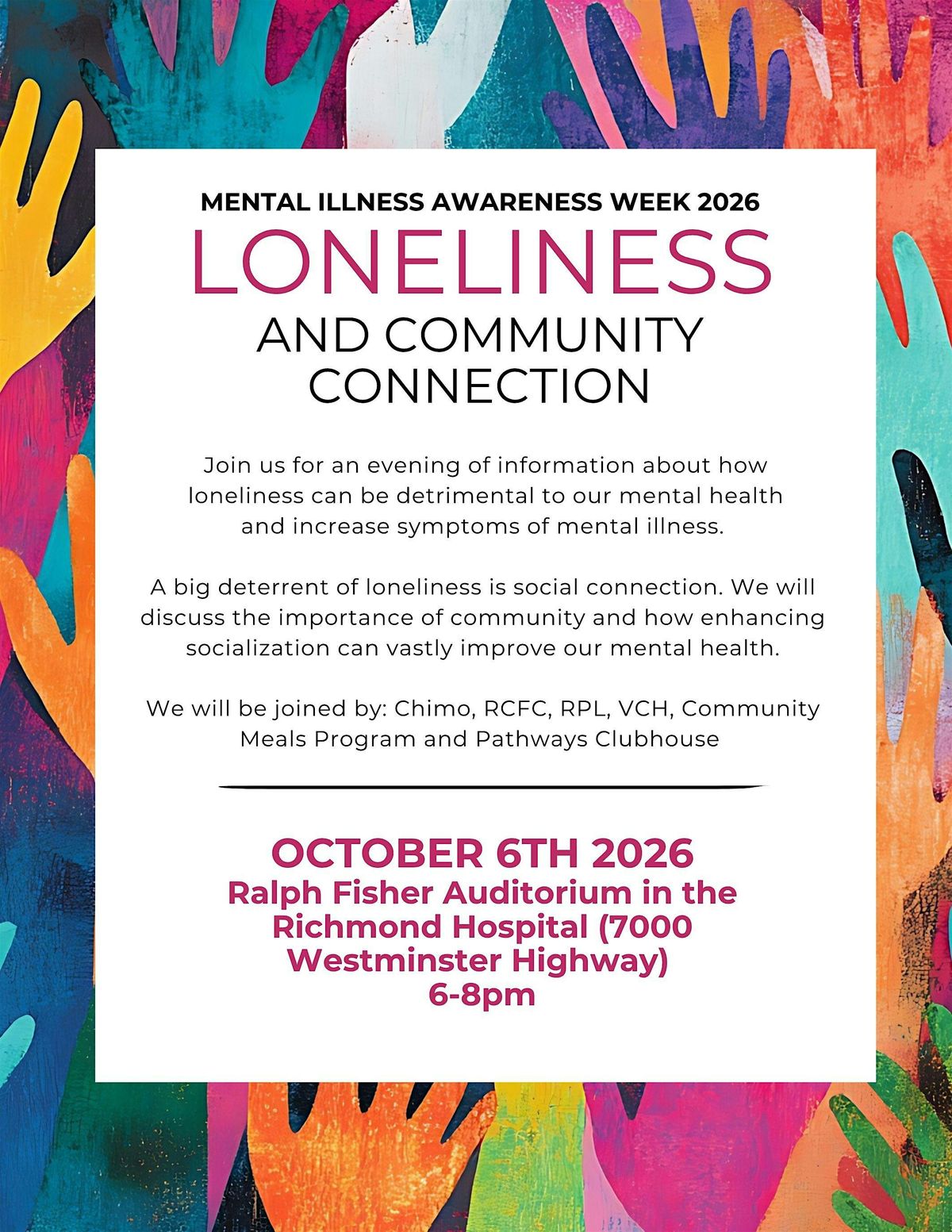 MENTAL ILLNESS AWARENESS WEEK 2026

LONELINESS

AND COMMUNITY CONNECTION

Join us for an evening of information about how loneliness can be detrimental to our mental health and increase symptoms of mental illness.

A big deterrent of loneliness is social connection. We will discuss the importance of community and how enhancing socialization can vastly improve our mental health.

We will be joined by: Chimo, RCFC, RPL, VCH, Community Meals Program and Pathways Clubhouse

OCTOBER 6TH 2026

Ralph Fisher Auditorium in the Richmond Hospital (7000 Westminster Highway)

6-8pm